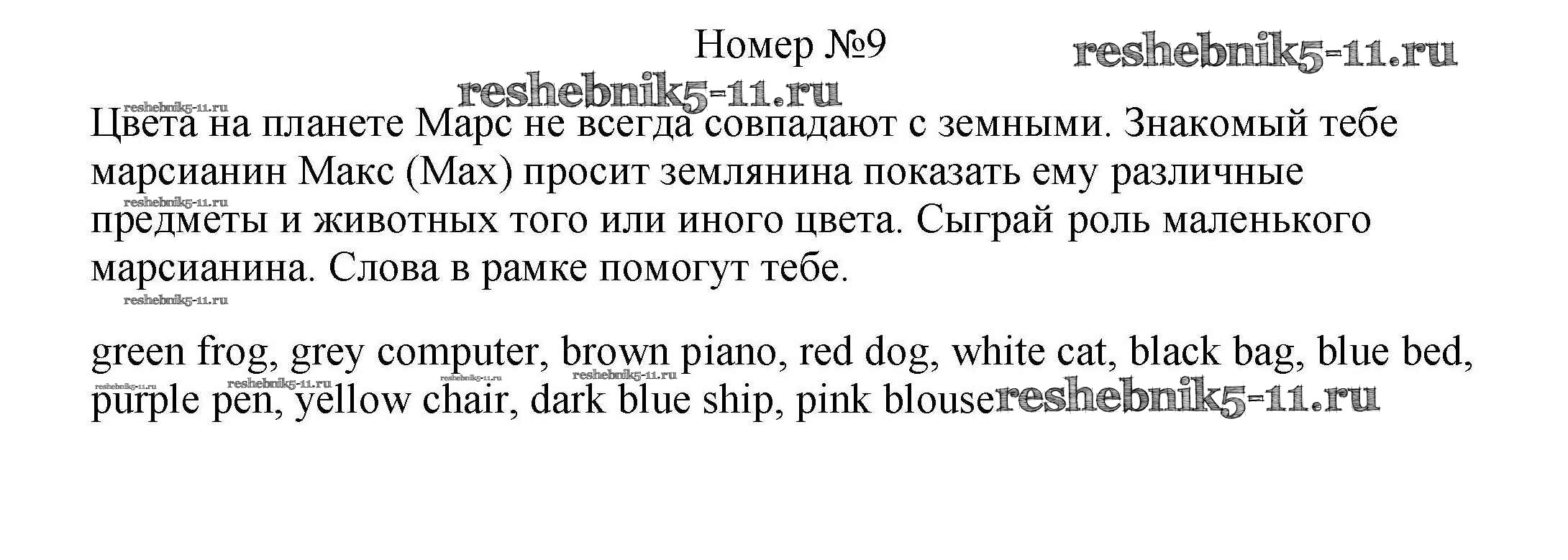 Номер №9

Цвета на планете Марс не всегда совпадают с земными. Знакомый тебе марсианин Макс (Max) просит землянина показать ему различные предметы и животных того или иного цвета. Сыграй роль маленького марсианина. Слова в рамке помогут тебе.

green frog, grey computer, brown piano, red dog, white cat, black bag, blue bed, purple pen, yellow chair, dark blue ship, pink blouse

reshebnik5-11.ru